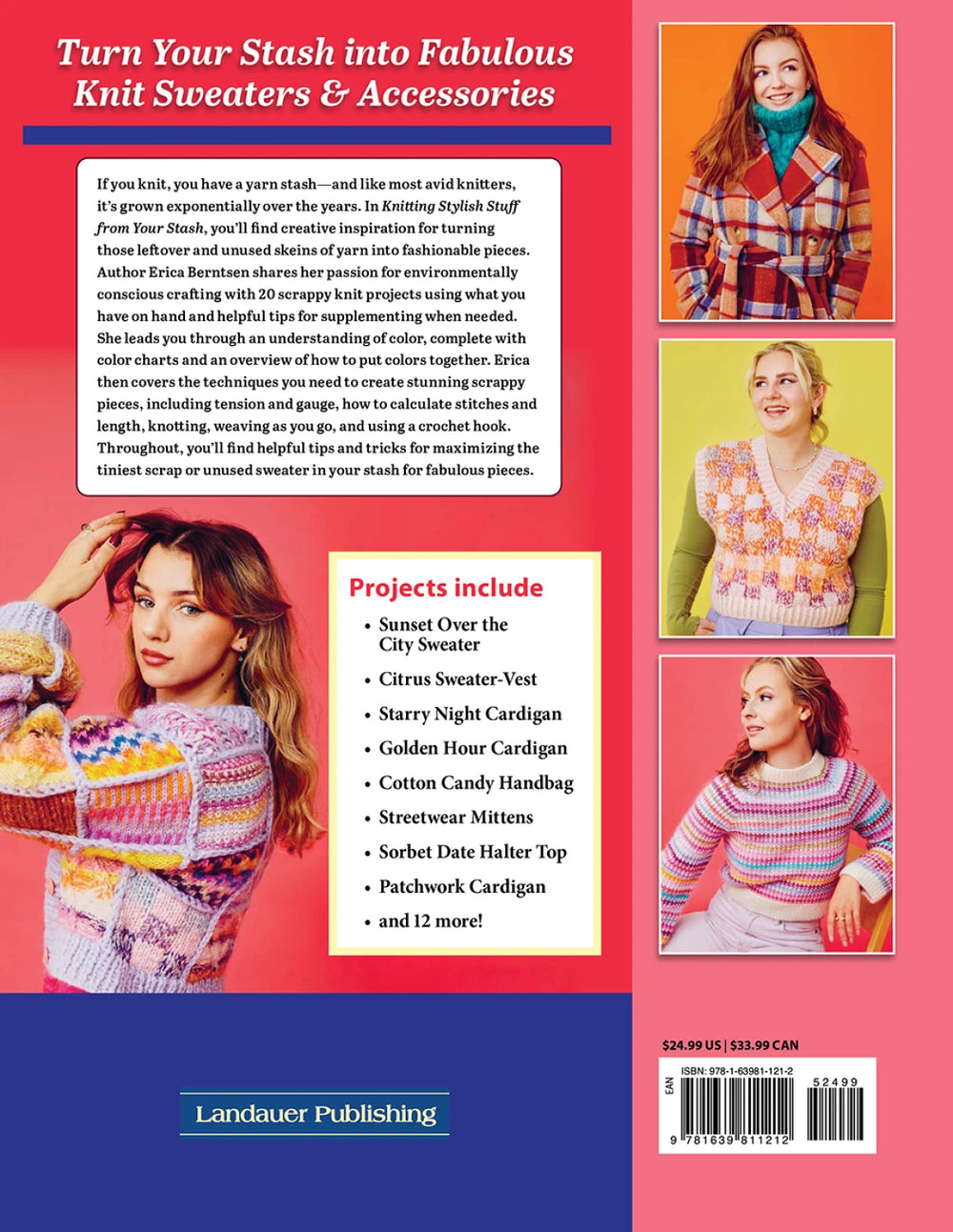 Turn Your Stash into Fabulous Knit Sweaters & Accessories

If you knit, you have a yarn stash—and like most avid knitters, it's grown exponentially over the years. In Knitting Stylish Stuff from Your Stash, you'll find creative inspiration for turning those leftover and unused skeins of yarn into fashionable pieces. Author Erica Berntsen shares her passion for environmentally conscious crafting with 20 scrappy knit projects using what you have on hand and helpful tips for supplementing when needed. She leads you through an understanding of color, complete with color charts and an overview of how to put colors together. Erica then covers the techniques you need to create stunning scrappy pieces, including tension and gauge, how to calculate stitches and length, knotting, weaving as you go, and using a crochet hook. Throughout, you'll find helpful tips and tricks for maximizing the tiniest scrap or unused sweater in your stash for fabulous pieces.

Projects include
• Sunset Over the City Sweater
• Citrus Sweater-Vest
• Starry Night Cardigan
• Golden Hour Cardigan
• Cotton Candy Handbag
• Streetwear Mittens
• Sorbet Date Halter Top
• Patchwork Cardigan
• and 12 more!

Landauer Publishing

$24.99 US | $33.99 CAN

ISBN: 978-1-63981-121-2
EAN
52499
9 781639 811212